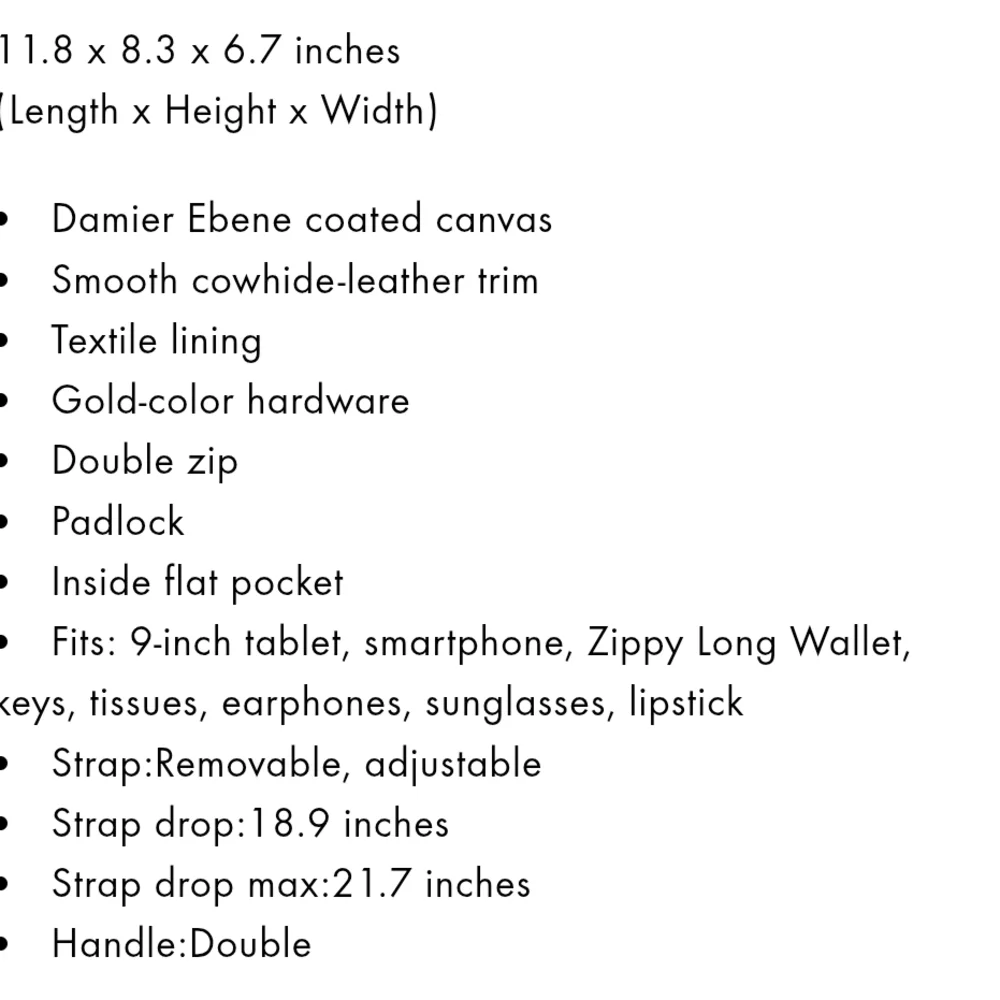 11.8 x 8.3 x 6.7 inches
(Length x Height x Width)

• Damier Ebene coated canvas
• Smooth cowhide-leather trim
• Textile lining
• Gold-color hardware
• Double zip
• Padlock
• Inside flat pocket
• Fits: 9-inch tablet, smartphone, Zippy Long Wallet, keys, tissues, earphones, sunglasses, lipstick
• Strap:Removable, adjustable
• Strap drop:18.9 inches
• Strap drop max:21.7 inches
• Handle:Double